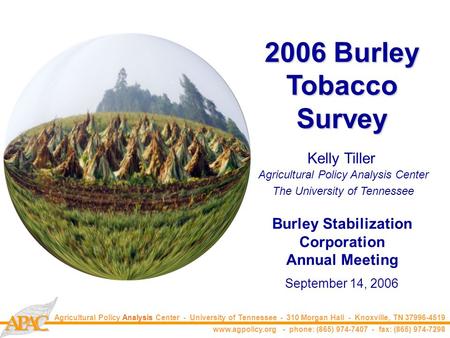 2006 Burley Tobacco Survey

Kelly Tiller
Agricultural Policy Analysis Center
The University of Tennessee

Burley Stabilization Corporation Annual Meeting

September 14, 2006

APAC

Agricultural Policy Analysis Center - University of Tennessee - 310 Morgan Hall - Knoxville, TN 37996-4519
www.agpolicy.org - phone: (865) 974-7407 - fax: (865) 974-7298